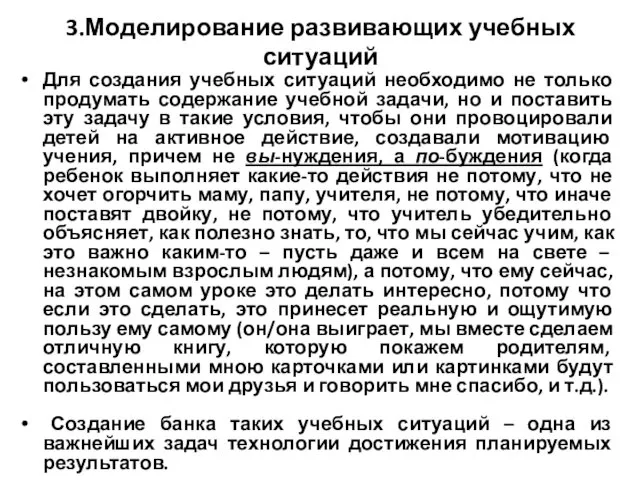 3.Моделирование развивающих учебных ситуаций

• Для создания учебных ситуаций необходимо не только продумать содержание учебной задачи, но и поставить эту задачу в такие условия, чтобы они провоцировали детей на активное действие, создавали мотивацию учения, причем не вы-нуждения, а по-буждения (когда ребенок выполняет какие-то действия не потому, что не хочет огорчить маму, папу, учителя, не потому, что иначе поставят двойку, не потому, что учитель убедительно объясняет, как полезно знать, то, что мы сейчас учим, как это важно каким-то – пусть даже и всем на свете – незнакомым взрослым людям), а потому, что ему сейчас, на этом самом уроке это делать интересно, потому что если это сделать, это принесет реальную и ощутимую пользу ему самому (он/она выиграет, мы вместе сделаем отличную книгу, которую покажем родителям, составленными мною карточками или картинками будут пользоваться мои друзья и говорить мне спасибо, и т.д.).

• Создание банка таких учебных ситуаций – одна из важнейших задач технологии достижения планируемых результатов.